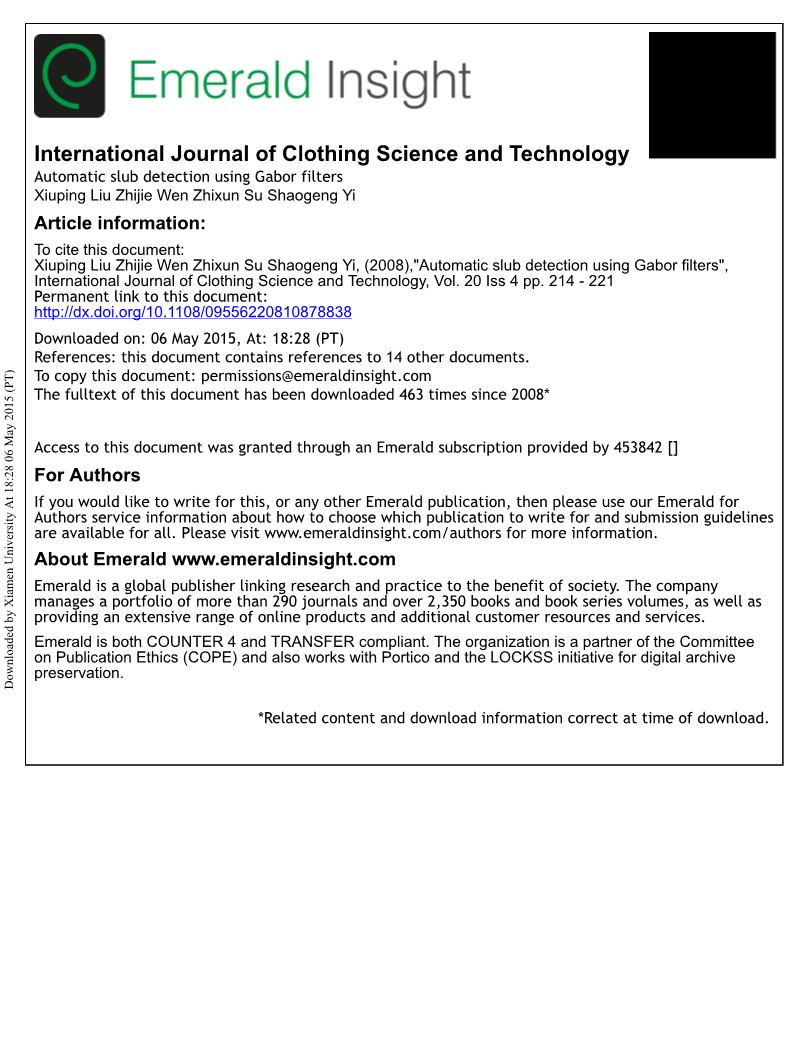 Emerald Insight

International Journal of Clothing Science and Technology
Automatic slub detection using Gabor filters
Xiuping Liu Zhijie Wen Zhixun Su Shaogeng Yi

Article information:
To cite this document:
Xiuping Liu Zhijie Wen Zhixun Su Shaogeng Yi, (2008),"Automatic slub detection using Gabor filters", International Journal of Clothing Science and Technology, Vol. 20 Iss 4 pp. 214 - 221
Permanent link to this document:
http://dx.doi.org/10.1108/09556220810878838

Downloaded on: 06 May 2015, At: 18:28 (PT)
References: this document contains references to 14 other documents.
To copy this document: permissions@emeraldinsight.com
The fulltext of this document has been downloaded 463 times since 2008*

Access to this document was granted through an Emerald subscription provided by 453842 []

For Authors
If you would like to write for this, or any other Emerald publication, then please use our Emerald for Authors service information about how to choose which publication to write for and submission guidelines are available for all. Please visit www.emeraldinsight.com/authors for more information.

About Emerald www.emeraldinsight.com
Emerald is a global publisher linking research and practice to the benefit of society. The company manages a portfolio of more than 290 journals and over 2,350 books and book series volumes, as well as providing an extensive range of online products and additional customer resources and services.

Emerald is both COUNTER 4 and TRANSFER compliant. The organization is a partner of the Committee on Publication Ethics (COPE) and also works with Portico and the LOCKSS initiative for digital archive preservation.

*Related content and download information correct at time of download.

Downloaded by Xiamen University At 18:28 06 May 2015 (PT)